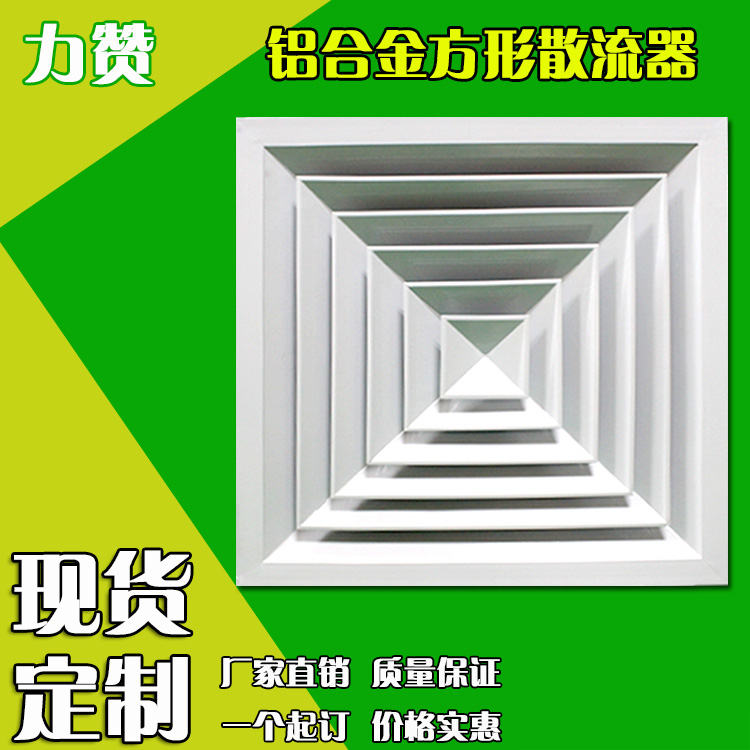 力赞

铝合金方形散流器

现货
定制

厂家直销 质量保证
一个起订 价格实惠